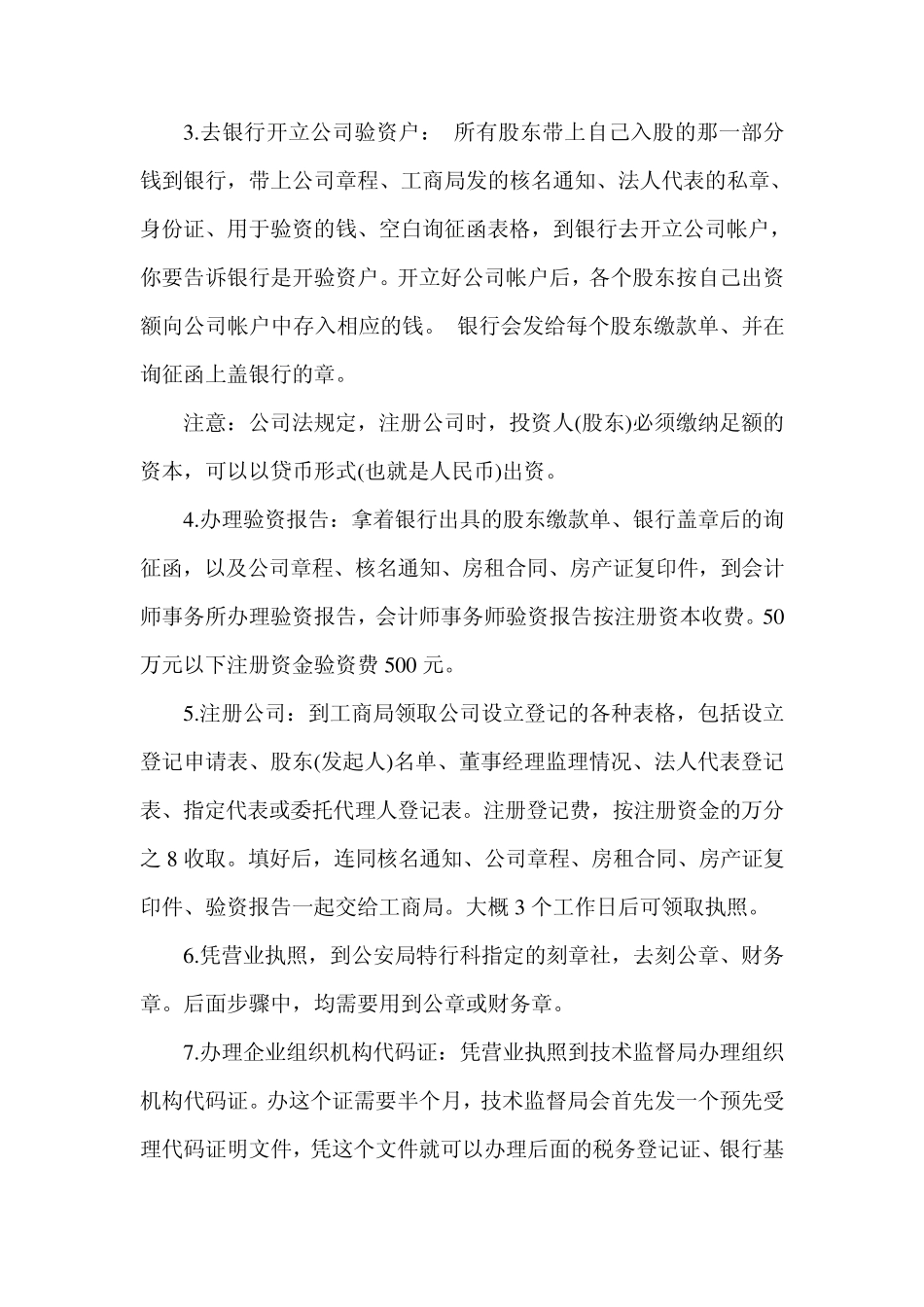 3.去银行开立公司验资户： 所有股东带上自己入股的那一部分钱到银行，带上公司章程、工商局发的核名通知、法人代表的私章、身份证、用于验资的钱、空白询征函表格，到银行去开立公司帐户，你要告诉银行是开验资户。开立好公司帐户后，各个股东按自己出资额向公司帐户中存入相应的钱。 银行会发给每个股东缴款单、并在询征函上盖银行的章。

注意：公司法规定，注册公司时，投资人(股东)必须缴纳足额的资本，可以以贷币形式(也就是人民币)出资。

4.办理验资报告：拿着银行出具的股东缴款单、银行盖章后的询征函，以及公司章程、核名通知、房租合同、房产证复印件，到会计师事务所办理验资报告，会计师事务师验资报告按注册资本收费。50万元以下注册资金验资费 500 元。

5.注册公司：到工商局领取公司设立登记的各种表格，包括设立登记申请表、股东(发起人)名单、董事经理监理情况、法人代表登记表、指定代表或委托代理人登记表。注册登记费，按注册资金的万分之 8 收取。填好后，连同核名通知、公司章程、房租合同、房产证复印件、验资报告一起交给工商局。大概 3 个工作日后可领取执照。

6.凭营业执照，到公安局特行科指定的刻章社，去刻公章、财务章。后面步骤中，均需要用到公章或财务章。

7.办理企业组织机构代码证：凭营业执照到技术监督局办理组织机构代码证。办这个证需要半个月，技术监督局会首先发一个预先受理代码证明文件，凭这个文件就可以办理后面的税务登记证、银行基